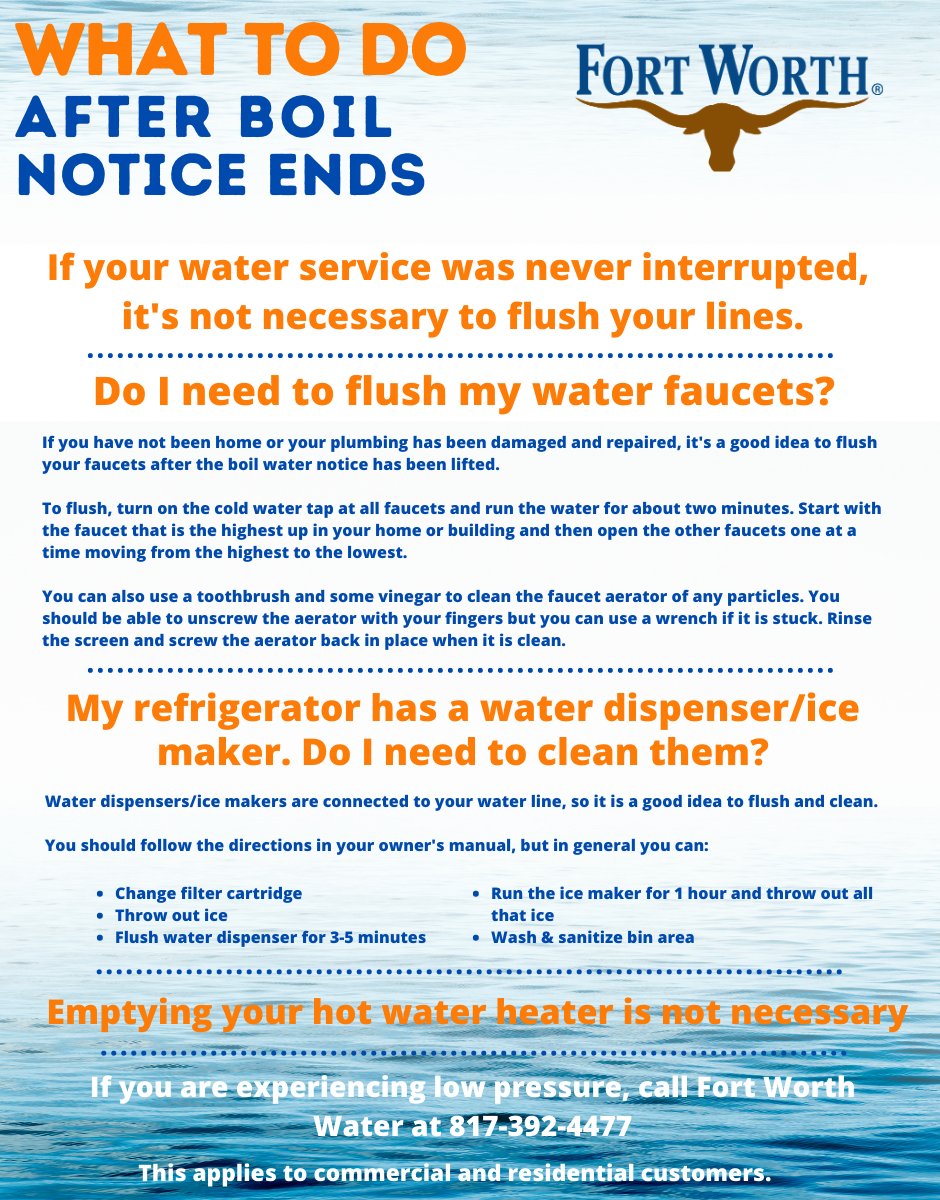 WHAT TO DO
AFTER BOIL
NOTICE ENDS

FORT WORTH®

If your water service was never interrupted, it's not necessary to flush your lines.

Do I need to flush my water faucets?

If you have not been home or your plumbing has been damaged and repaired, it's a good idea to flush your faucets after the boil water notice has been lifted.

To flush, turn on the cold water tap at all faucets and run the water for about two minutes. Start with the faucet that is the highest up in your home or building and then open the other faucets one at a time moving from the highest to the lowest.

You can also use a toothbrush and some vinegar to clean the faucet aerator of any particles. You should be able to unscrew the aerator with your fingers but you can use a wrench if it is stuck. Rinse the screen and screw the aerator back in place when it is clean.

My refrigerator has a water dispenser/ice maker. Do I need to clean them?

Water dispensers/ice makers are connected to your water line, so it is a good idea to flush and clean.

You should follow the directions in your owner's manual, but in general you can:

• Change filter cartridge
• Throw out ice
• Flush water dispenser for 3-5 minutes

• Run the ice maker for 1 hour and throw out all that ice
• Wash & sanitize bin area

Emptying your hot water heater is not necessary

If you are experiencing low pressure, call Fort Worth Water at 817-392-4477

This applies to commercial and residential customers.